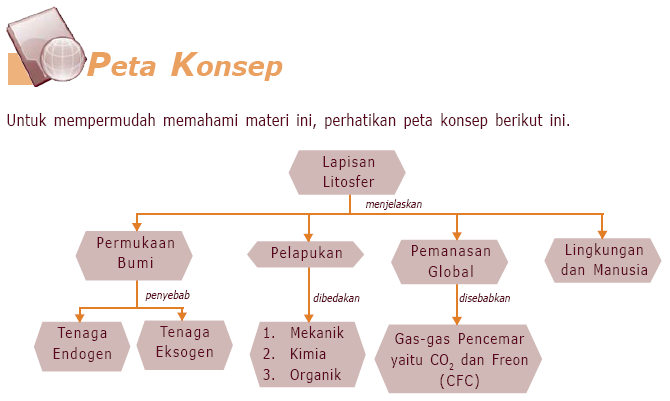 Peta Konsep

Untuk mempermudah memahami materi ini, perhatikan peta konsep berikut ini.

Lapisan Litosfer

menjelaskan

Permukaan Bumi

Pelapukan

Pemanasan Global

Lingkungan dan Manusia

penyebab

dibedakan

disebabkan

Tenaga Endogen

Tenaga Eksogen

1. Mekanik
2. Kimia
3. Organik

Gas-gas Pencemar yaitu $CO_2$ dan Freon (CFC)